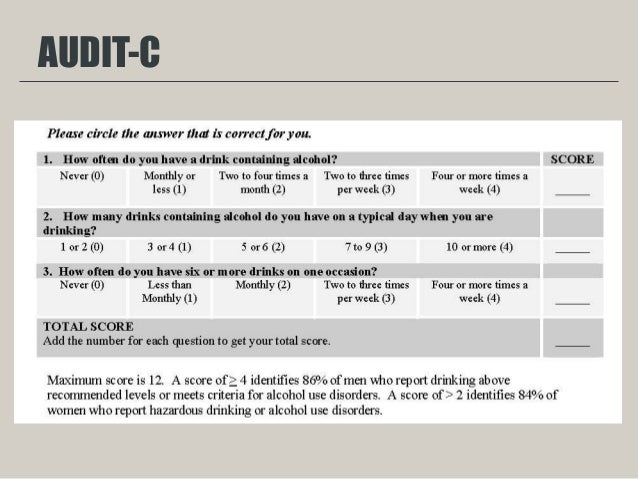 AUDIT-C

Please circle the answer that is correct for you.

| 1. How often do you have a drink containing alcohol? | | | | | SCORE |
|---|---|---|---|---|---|
| Never (0) | Monthly or less (1) | Two to four times a month (2) | Two to three times per week (3) | Four or more times a week (4) | _____ |
| 2. How many drinks containing alcohol do you have on a typical day when you are drinking? | | | | | |
| 1 or 2 (0) | 3 or 4 (1) | 5 or 6 (2) | 7 to 9 (3) | 10 or more (4) | _____ |
| 3. How often do you have six or more drinks on one occasion? | | | | | |
| Never (0) | Less than Monthly (1) | Monthly (2) | Two to three times per week (3) | Four or more times a week (4) | _____ |
| TOTAL SCORE Add the number for each question to get your total score. | | | | | _____ |

Maximum score is 12. A score of $\geq$ 4 identifies 86% of men who report drinking above recommended levels or meets criteria for alcohol use disorders. A score of > 2 identifies 84% of women who report hazardous drinking or alcohol use disorders.